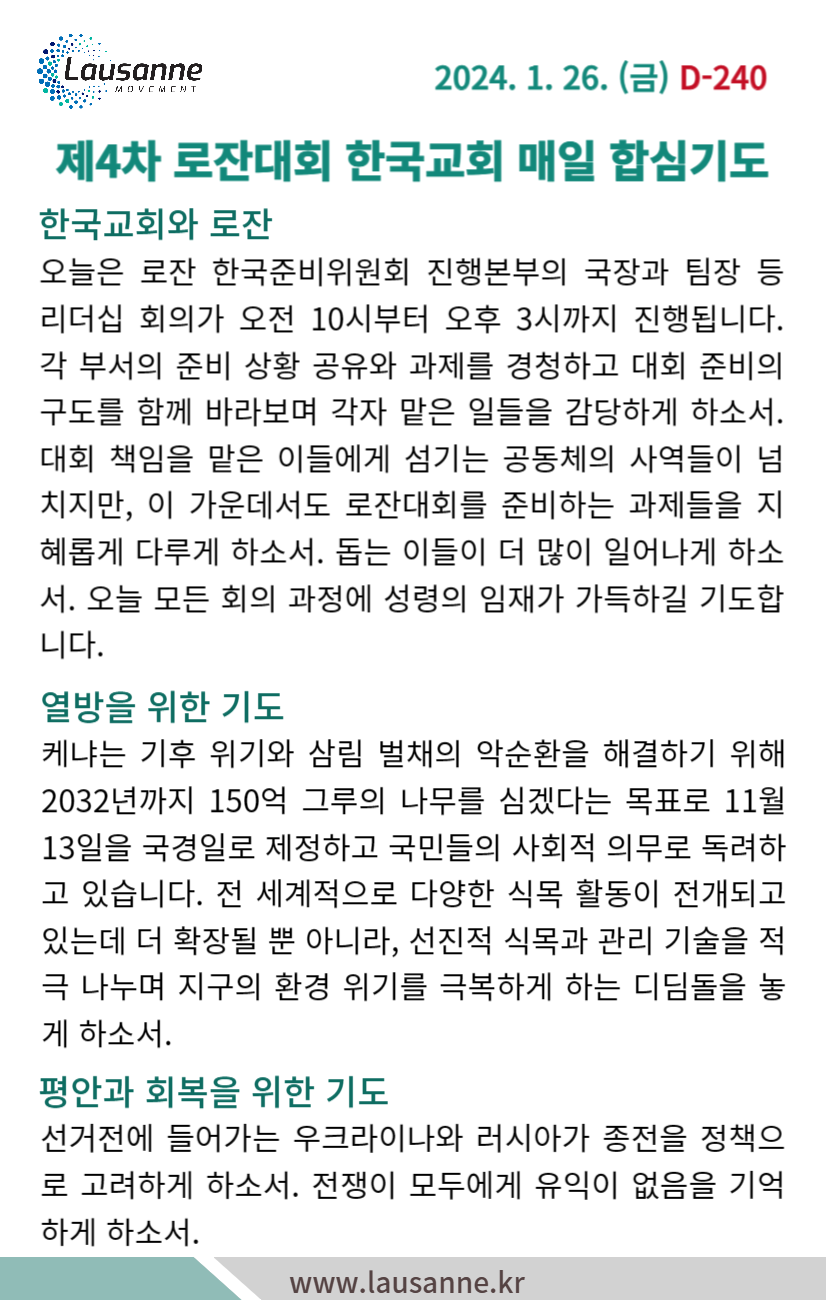 Lausanne
MOVEMENT

2024. 1. 26. (금) D-240

제4차 로잔대회 한국교회 매일 합심기도

한국교회와 로잔

오늘은 로잔 한국준비위원회 진행본부의 국장과 팀장 등 리더십 회의가 오전 10시부터 오후 3시까지 진행됩니다. 각 부서의 준비 상황 공유와 과제를 경청하고 대회 준비의 구도를 함께 바라보며 각자 맡은 일들을 감당하게 하소서. 대회 책임을 맡은 이들에게 섬기는 공동체의 사역들이 넘치지만, 이 가운데서도 로잔대회를 준비하는 과제들을 지혜롭게 다루게 하소서. 돕는 이들이 더 많이 일어나게 하소서. 오늘 모든 회의 과정에 성령의 임재가 가득하길 기도합니다.

열방을 위한 기도

케냐는 기후 위기와 삼림 벌채의 악순환을 해결하기 위해 2032년까지 150억 그루의 나무를 심겠다는 목표로 11월 13일을 국경일로 제정하고 국민들의 사회적 의무로 독려하고 있습니다. 전 세계적으로 다양한 식목 활동이 전개되고 있는데 더 확장될 뿐 아니라, 선진적 식목과 관리 기술을 적극 나누며 지구의 환경 위기를 극복하게 하는 디딤돌을 놓게 하소서.

평안과 회복을 위한 기도

선거전에 들어가는 우크라이나와 러시아가 종전을 정책으로 고려하게 하소서. 전쟁이 모두에게 유익이 없음을 기억하게 하소서.

www.lausanne.kr